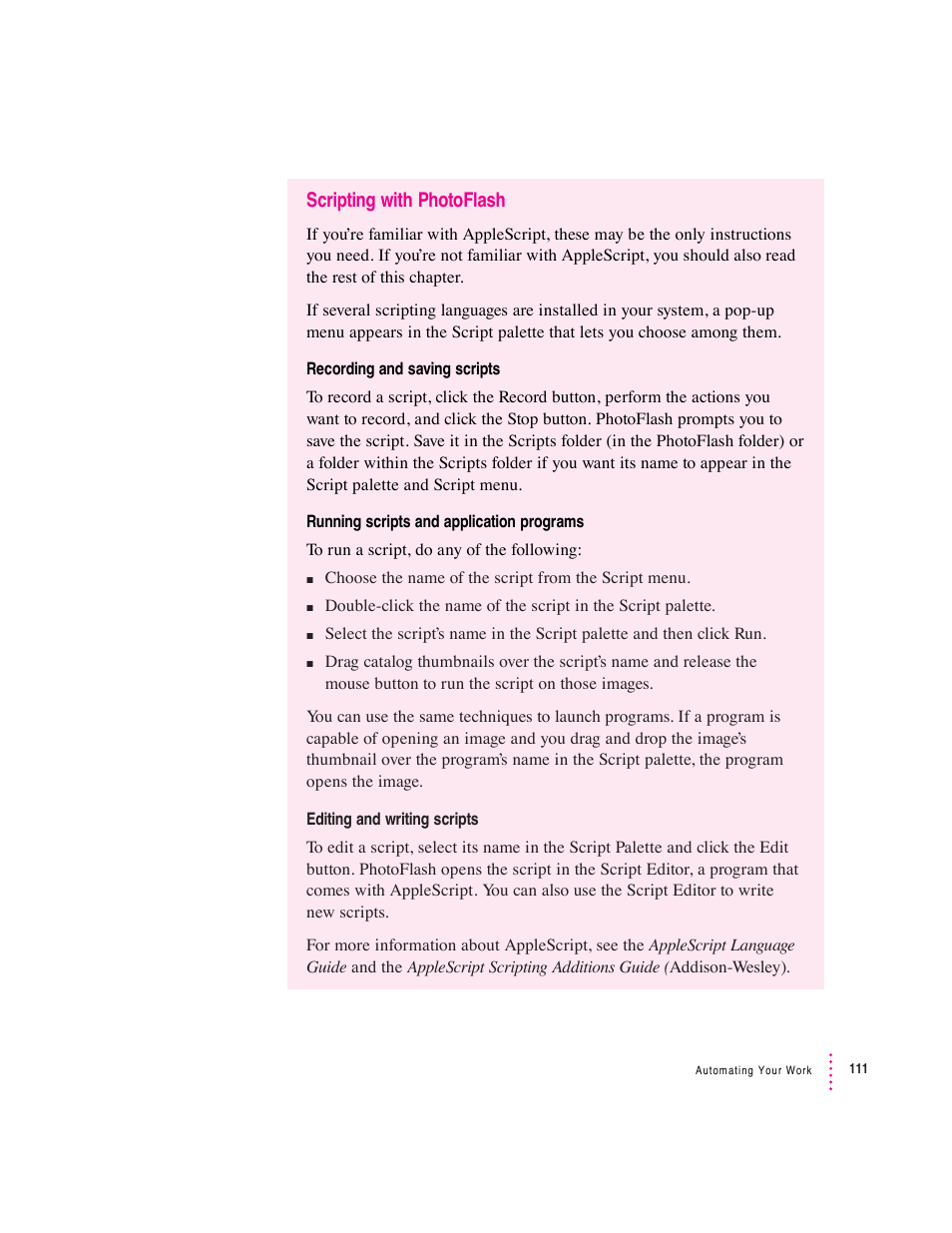 Scripting with PhotoFlash

If you're familiar with AppleScript, these may be the only instructions you need. If you're not familiar with AppleScript, you should also read the rest of this chapter.

If several scripting languages are installed in your system, a pop-up menu appears in the Script palette that lets you choose among them.

Recording and saving scripts

To record a script, click the Record button, perform the actions you want to record, and click the Stop button. PhotoFlash prompts you to save the script. Save it in the Scripts folder (in the PhotoFlash folder) or a folder within the Scripts folder if you want its name to appear in the Script palette and Script menu.

Running scripts and application programs

To run a script, do any of the following:

■ Choose the name of the script from the Script menu.

■ Double-click the name of the script in the Script palette.

■ Select the script's name in the Script palette and then click Run.

■ Drag catalog thumbnails over the script's name and release the mouse button to run the script on those images.

You can use the same techniques to launch programs. If a program is capable of opening an image and you drag and drop the image's thumbnail over the program's name in the Script palette, the program opens the image.

Editing and writing scripts

To edit a script, select its name in the Script Palette and click the Edit button. PhotoFlash opens the script in the Script Editor, a program that comes with AppleScript. You can also use the Script Editor to write new scripts.

For more information about AppleScript, see the AppleScript Language Guide and the AppleScript Scripting Additions Guide (Addison-Wesley).

Automating Your Work 111